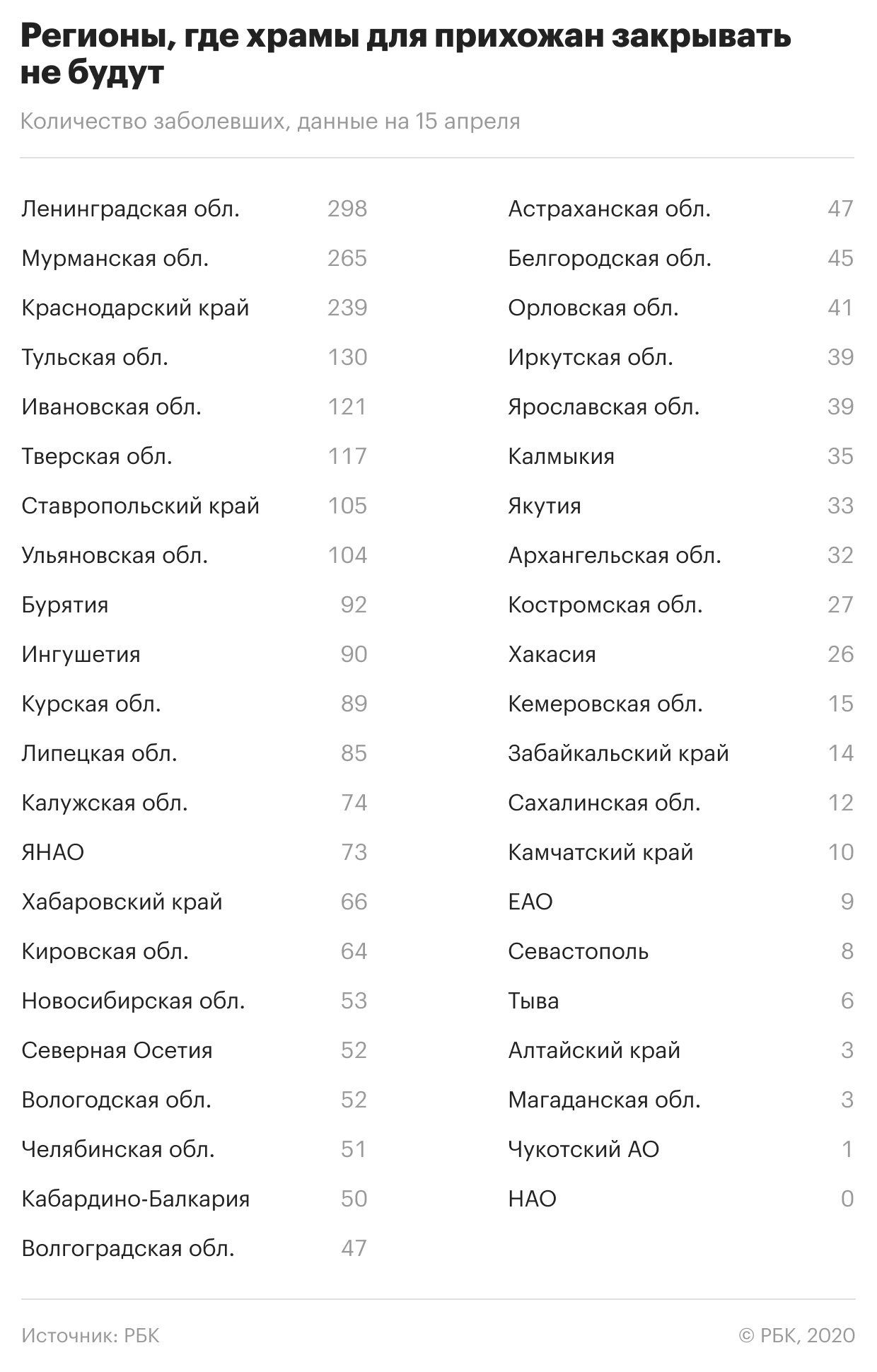 Регионы, где храмы для прихожан закрывать не будут

Количество заболевших, данные на 15 апреля

| | |
|---|---|
| Ленинградская обл. | 298 |
| Мурманская обл. | 265 |
| Краснодарский край | 239 |
| Тульская обл. | 130 |
| Ивановская обл. | 121 |
| Тверская обл. | 117 |
| Ставропольский край | 105 |
| Ульяновская обл. | 104 |
| Бурятия | 92 |
| Ингушетия | 90 |
| Курская обл. | 89 |
| Липецкая обл. | 85 |
| Калужская обл. | 74 |
| ЯНАО | 73 |
| Хабаровский край | 66 |
| Кировская обл. | 64 |
| Новосибирская обл. | 53 |
| Северная Осетия | 52 |
| Вологодская обл. | 52 |
| Челябинская обл. | 51 |
| Кабардино-Балкария | 50 |
| Волгоградская обл. | 47 |

| | |
|---|---|
| Астраханская обл. | 47 |
| Белгородская обл. | 45 |
| Орловская обл. | 41 |
| Иркутская обл. | 39 |
| Ярославская обл. | 39 |
| Калмыкия | 35 |
| Якутия | 33 |
| Архангельская обл. | 32 |
| Костромская обл. | 27 |
| Хакасия | 26 |
| Кемеровская обл. | 15 |
| Забайкальский край | 14 |
| Сахалинская обл. | 12 |
| Камчатский край | 10 |
| ЕАО | 9 |
| Севастополь | 8 |
| Тыва | 6 |
| Алтайский край | 3 |
| Магаданская обл. | 3 |
| Чукотский АО | 1 |
| НАО | 0 |

Источник: РБК

© РБК, 2020